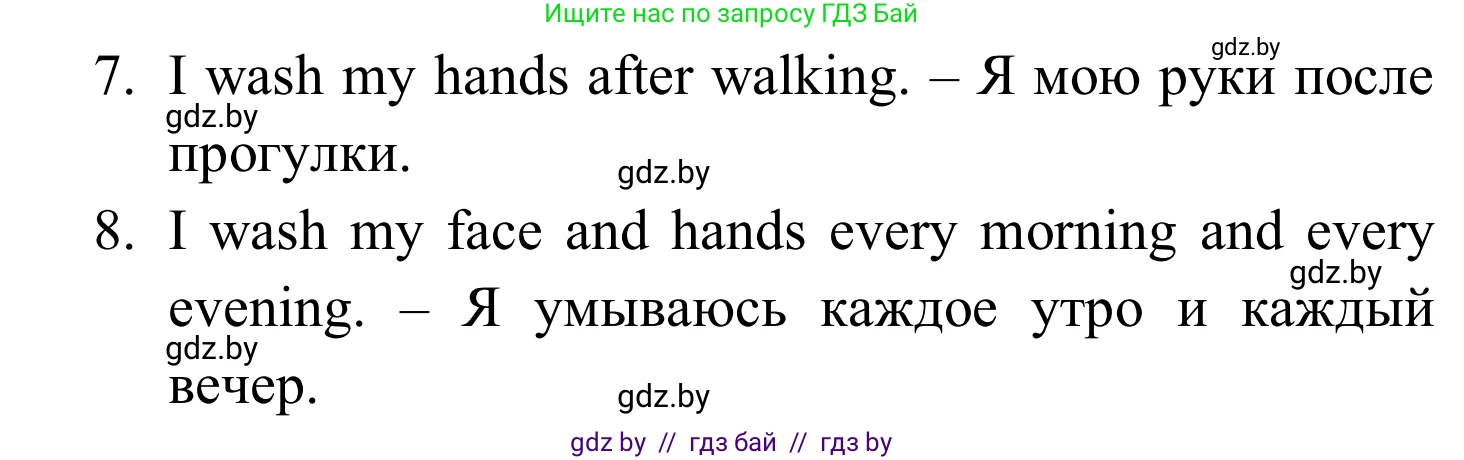 Ищите нас по запросу ГДЗ Бай

gdz.by

7. I wash my hands after walking. – Я мою руки после прогулки.

gdz.by

gdz.by

8. I wash my face and hands every morning and every evening. – Я умываюсь каждое утро и каждый вечер.

gdz.by

gdz.by

gdz.by

gdz by // гдз бай // гдз by